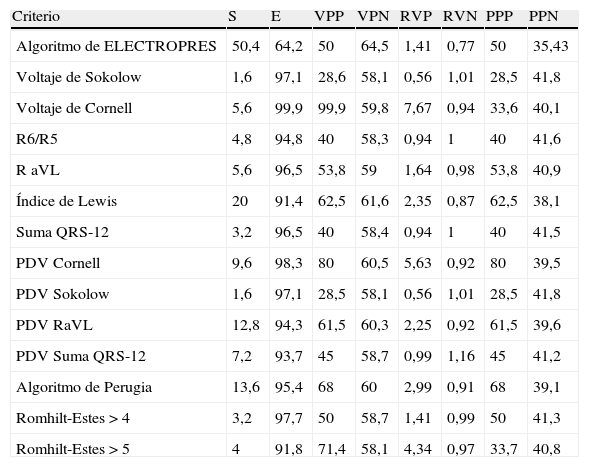 | Criterio | S | E | VPP | VPN | RVP | RVN | PPP | PPN |
|---|---|---|---|---|---|---|---|---|
| Algoritmo de ELECTROPRES | 50,4 | 64,2 | 50 | 64,5 | 1,41 | 0,77 | 50 | 35,43 |
| Voltaje de Sokolow | 1,6 | 97,1 | 28,6 | 58,1 | 0,56 | 1,01 | 28,5 | 41,8 |
| Voltaje de Cornell | 5,6 | 99,9 | 99,9 | 59,8 | 7,67 | 0,94 | 33,6 | 40,1 |
| R6/R5 | 4,8 | 94,8 | 40 | 58,3 | 0,94 | 1 | 40 | 41,6 |
| R aVL | 5,6 | 96,5 | 53,8 | 59 | 1,64 | 0,98 | 53,8 | 40,9 |
| Índice de Lewis | 20 | 91,4 | 62,5 | 61,6 | 2,35 | 0,87 | 62,5 | 38,1 |
| Suma QRS-12 | 3,2 | 96,5 | 40 | 58,4 | 0,94 | 1 | 40 | 41,5 |
| PDV Cornell | 9,6 | 98,3 | 80 | 60,5 | 5,63 | 0,92 | 80 | 39,5 |
| PDV Sokolow | 1,6 | 97,1 | 28,5 | 58,1 | 0,56 | 1,01 | 28,5 | 41,8 |
| PDV RaVL | 12,8 | 94,3 | 61,5 | 60,3 | 2,25 | 0,92 | 61,5 | 39,6 |
| PDV Suma QRS-12 | 7,2 | 93,7 | 45 | 58,7 | 0,99 | 1,16 | 45 | 41,2 |
| Algoritmo de Perugia | 13,6 | 95,4 | 68 | 60 | 2,99 | 0,91 | 68 | 39,1 |
| Romhilt-Estes > 4 | 3,2 | 97,7 | 50 | 58,7 | 1,41 | 0,99 | 50 | 41,3 |
| Romhilt-Estes > 5 | 4 | 91,8 | 71,4 | 58,1 | 4,34 | 0,97 | 33,7 | 40,8 |